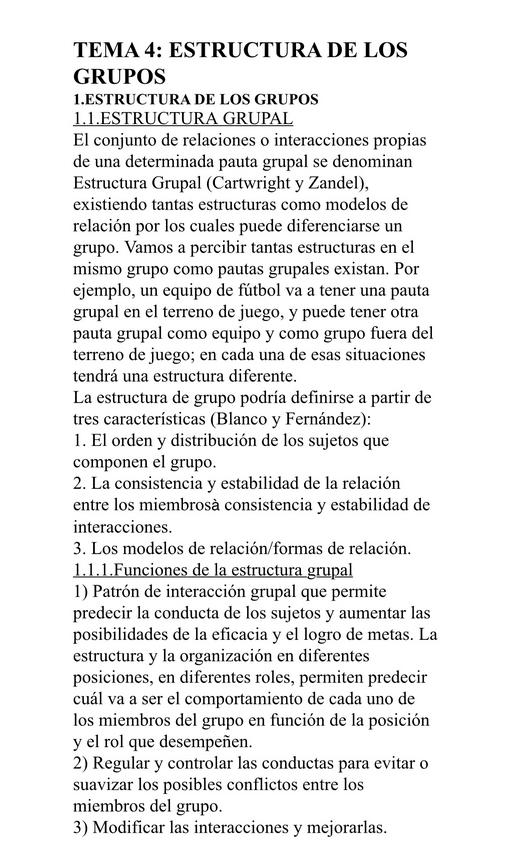 TEMA 4: ESTRUCTURA DE LOS GRUPOS
1.ESTRUCTURA DE LOS GRUPOS
1.1.ESTRUCTURA GRUPAL
El conjunto de relaciones o interacciones propias de una determinada pauta grupal se denominan Estructura Grupal (Cartwright y Zandel), existiendo tantas estructuras como modelos de relación por los cuales puede diferenciarse un grupo. Vamos a percibir tantas estructuras en el mismo grupo como pautas grupales existan. Por ejemplo, un equipo de fútbol va a tener una pauta grupal en el terreno de juego, y puede tener otra pauta grupal como equipo y como grupo fuera del terreno de juego; en cada una de esas situaciones tendrá una estructura diferente.
La estructura de grupo podría definirse a partir de tres características (Blanco y Fernández):
1. El orden y distribución de los sujetos que componen el grupo.
2. La consistencia y estabilidad de la relación entre los miembrosà consistencia y estabilidad de interacciones.
3. Los modelos de relación/formas de relación.
1.1.1.Funciones de la estructura grupal
1) Patrón de interacción grupal que permite predecir la conducta de los sujetos y aumentar las posibilidades de la eficacia y el logro de metas. La estructura y la organización en diferentes posiciones, en diferentes roles, permiten predecir cuál va a ser el comportamiento de cada uno de los miembros del grupo en función de la posición y el rol que desempeñen.
2) Regular y controlar las conductas para evitar o suavizar los posibles conflictos entre los miembros del grupo.
3) Modificar las interacciones y mejorarlas.